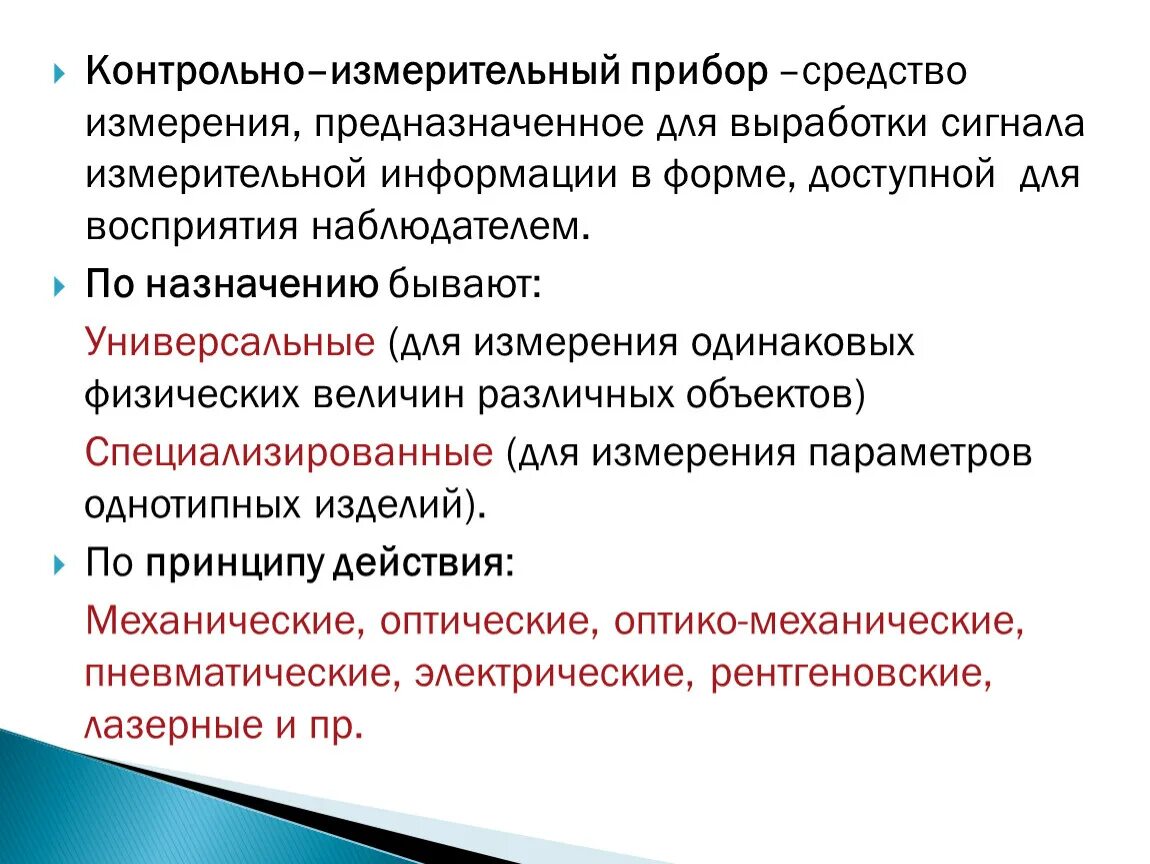 Контрольно–измерительный прибор –средство измерения, предназначенное для выработки сигнала измерительной информации в форме, доступной для восприятия наблюдателем.

По назначению бывают:

Универсальные (для измерения одинаковых физических величин различных объектов)

Специализированные (для измерения параметров однотипных изделий).

По принципу действия:

Механические, оптические, оптико-механические, пневматические, электрические, рентгеновские, лазерные и пр.